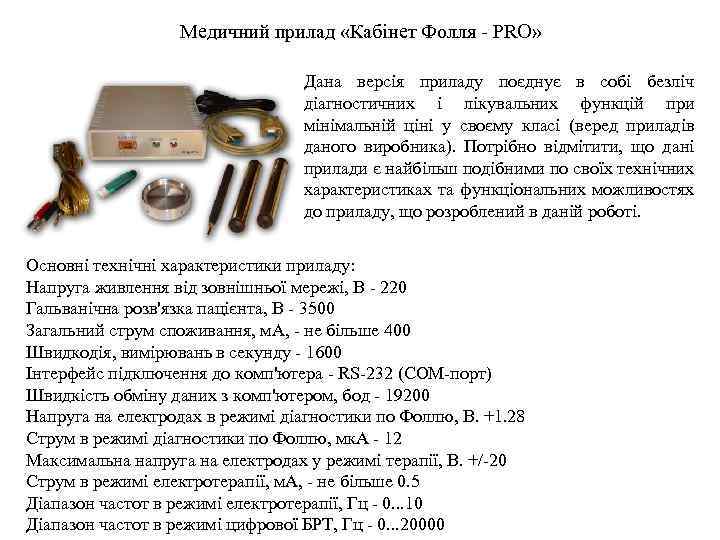 Медичний прилад «Кабінет Фолля - PRO»

Дана версія приладу поєднує в собі безліч діагностичних і лікувальних функцій при мінімальній ціні у своєму класі (веред приладів даного виробника). Потрібно відмітити, що дані прилади є найбільш подібними по своїх технічних характеристиках та функціональних можливостях до приладу, що розроблений в даній роботі.

Основні технічні характеристики приладу:
Напруга живлення від зовнішньої мережі, В - 220
Гальванічна розв'язка пацієнта, В - 3500
Загальний струм споживання, мА, - не більше 400
Швидкодія, вимірювань в секунду - 1600
Інтерфейс підключення до комп'ютера - RS-232 (COM-порт)
Швидкість обміну даних з комп'ютером, бод - 19200
Напруга на електродах в режимі діагностики по Фоллю, В. +1.28
Струм в режимі діагностики по Фоллю, мкА - 12
Максимальна напруга на електродах у режимі терапії, В. +/-20
Струм в режимі електротерапії, мА, - не більше 0.5
Діапазон частот в режимі електротерапії, Гц - 0...10
Діапазон частот в режимі цифрової БРТ, Гц - 0...20000